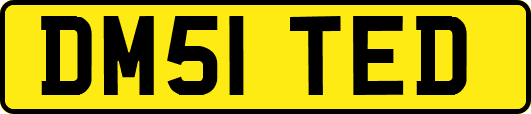 DM51 TED